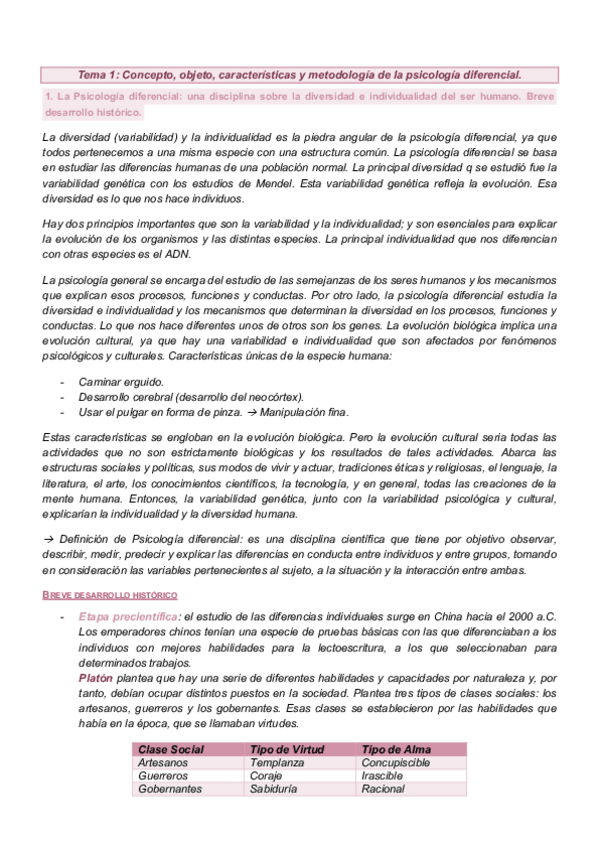 Tema 1: Concepto, objeto, características y metodología de la psicología diferencial.

1. La Psicología diferencial: una disciplina sobre la diversidad e individualidad del ser humano. Breve desarrollo histórico.

La diversidad (variabilidad) y la individualidad es la piedra angular de la psicología diferencial, ya que todos pertenecemos a una misma especie con una estructura común. La psicología diferencial se basa en estudiar las diferencias humanas de una población normal. La principal diversidad q se estudió fue la variabilidad genética con los estudios de Mendel. Esta variabilidad genética refleja la evolución. Esa diversidad es lo que nos hace individuos.

Hay dos principios importantes que son la variabilidad y la individualidad; y son esenciales para explicar la evolución de los organismos y las distintas especies. La principal individualidad que nos diferencian con otras especies es el ADN.

La psicología general se encarga del estudio de las semejanzas de los seres humanos y los mecanismos que explican esos procesos, funciones y conductas. Por otro lado, la psicología diferencial estudia la diversidad e individualidad y los mecanismos que determinan la diversidad en los procesos, funciones y conductas. Lo que nos hace diferentes unos de otros son los genes. La evolución biológica implica una evolución cultural, ya que hay una variabilidad e individualidad que son afectados por fenómenos psicológicos y culturales. Características únicas de la especie humana:

- Caminar erguido.
- Desarrollo cerebral (desarrollo del neocórtex).
- Usar el pulgar en forma de pinza. → Manipulación fina.

Estas características se engloban en la evolución biológica. Pero la evolución cultural seria todas las actividades que no son estrictamente biológicas y los resultados de tales actividades. Abarca las estructuras sociales y políticas, sus modos de vivir y actuar, tradiciones éticas y religiosas, el lenguaje, la literatura, el arte, los conocimientos científicos, la tecnología, y en general, todas las creaciones de la mente humana. Entonces, la variabilidad genética, junto con la variabilidad psicológica y cultural, explicarían la individualidad y la diversidad humana.

→ Definición de Psicología diferencial: es una disciplina científica que tiene por objetivo observar, describir, medir, predecir y explicar las diferencias en conducta entre individuos y entre grupos, tomando en consideración las variables pertenecientes al sujeto, a la situación y la interacción entre ambas.

BREVE DESARROLLO HISTÓRICO

- Etapa precientífica: el estudio de las diferencias individuales surge en China hacia el 2000 a.C. Los emperadores chinos tenían una especie de pruebas básicas con las que diferenciaban a los individuos con mejores habilidades para la lectoescritura, a los que seleccionaban para determinados trabajos.
Platón plantea que hay una serie de diferentes habilidades y capacidades por naturaleza y, por tanto, debían ocupar distintos puestos en la sociedad. Plantea tres tipos de clases sociales: los artesanos, guerreros y los gobernantes. Esas clases se establecieron por las habilidades que había en la época, que se llamaban virtudes.

| Clase Social | Tipo de Virtud | Tipo de Alma |
|---|---|---|
| Artesanos | Templanza | Concupiscible |
| Guerreros | Coraje | Irascible |
| Gobernantes | Sabiduría | Racional |